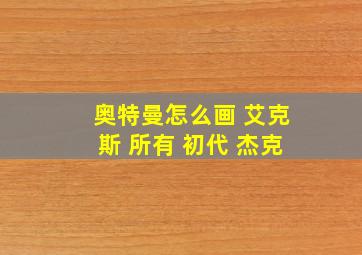 奥特曼怎么画 艾克斯 所有 初代 杰克